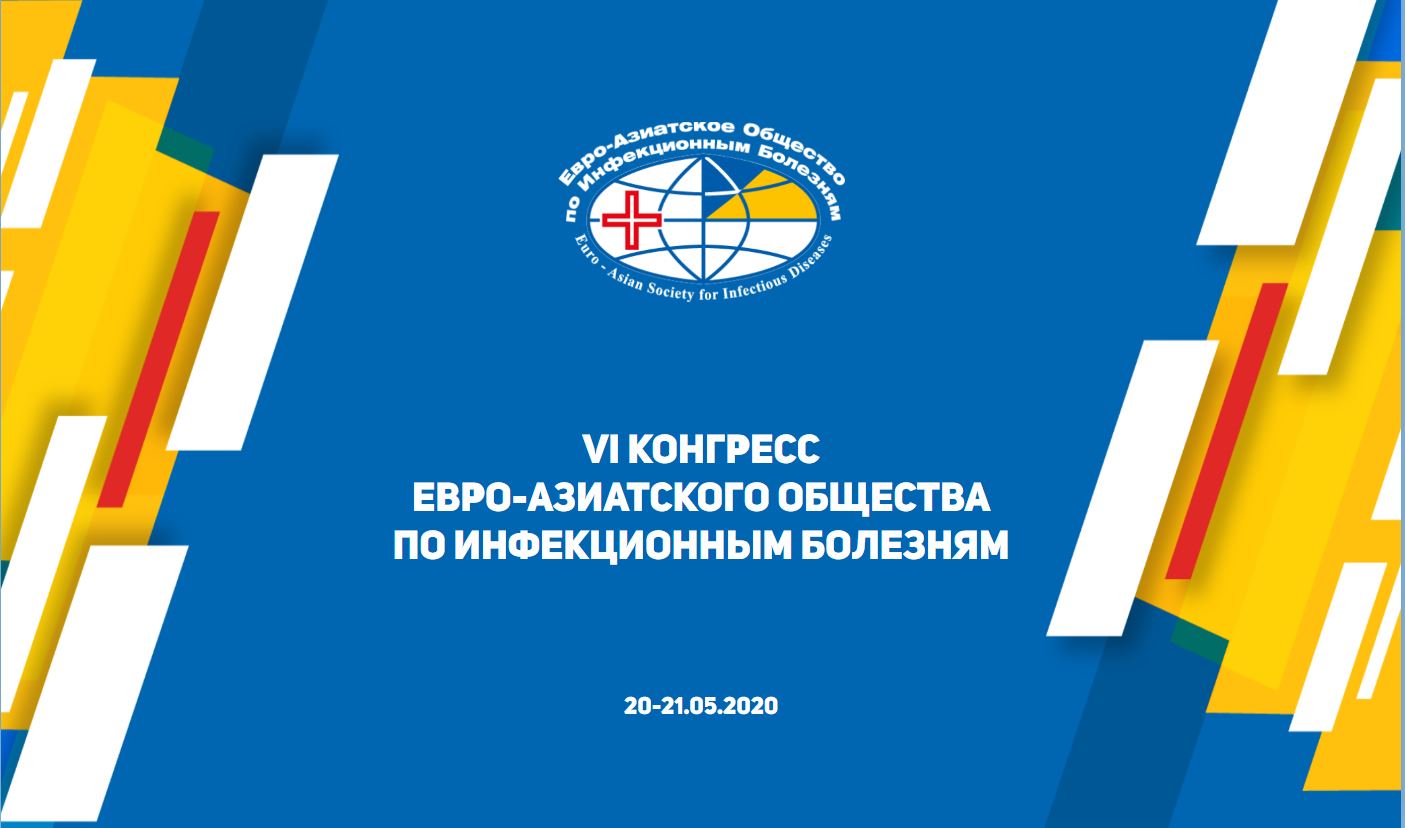 Евро-Азиатское Общество по Инфекционным Болезням

Euro - Asian Society for Infectious Diseases

VI КОНГРЕСС
ЕВРО-АЗИАТСКОГО ОБЩЕСТВА
ПО ИНФЕКЦИОННЫМ БОЛЕЗНЯМ

20-21.05.2020